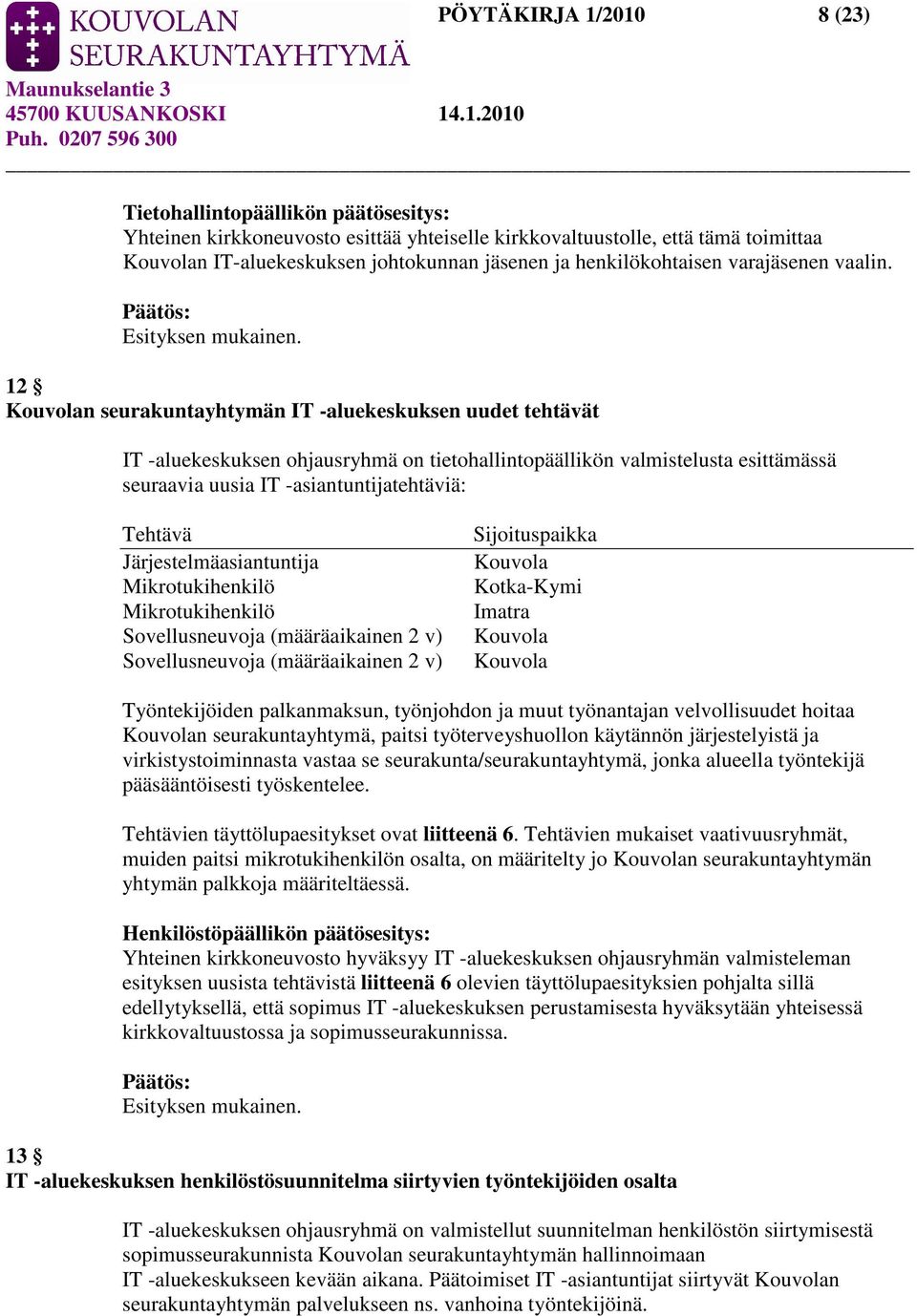 KOUVOLAN SEURAKUNTAYHTYMÄ

PÖYTÄKIRJA 1/2010

8 (23)

Maunukselantie 3
45700 KUUSANKOSKI
Puh. 0207 596 300

14.1.2010

Tietohallintopäällikön päätösesitys:
Yhteinen kirkkoneuvosto esittää yhteiselle kirkkovaltuustolle, että tämä toimittaa Kouvolan IT-aluekeskuksen johtokunnan jäsenen ja henkilökohtaisen varajäsenen vaalin.

Päätös:
Esityksen mukainen.

12 §
Kouvolan seurakuntayhtymän IT -aluekeskuksen uudet tehtävät

IT -aluekeskuksen ohjausryhmä on tietohallintopäällikön valmistelusta esittämässä seuraavia uusia IT -asiantuntijatehtäviä:

| Tehtävä | Sijoituspaikka |
|---|---|
| Järjestelmäasiantuntija | Kouvola |
| Mikrotukihenkilö | Kotka-Kymi |
| Mikrotukihenkilö | Imatra |
| Sovellusneuvoja (määräaikainen 2 v) | Kouvola |
| Sovellusneuvoja (määräaikainen 2 v) | Kouvola |

Työntekijöiden palkanmaksun, työnjohdon ja muut työnantajan velvollisuudet hoitaa Kouvolan seurakuntayhtymä, paitsi työterveyshuollon käytännön järjestelyistä ja virkistystoiminnasta vastaa se seurakunta/seurakuntayhtymä, jonka alueella työntekijä pääsääntöisesti työskentelee.

Tehtävien täyttölupaesitykset ovat liitteenä 6. Tehtävien mukaiset vaativuusryhmät, muiden paitsi mikrotukihenkilön osalta, on määritelty jo Kouvolan seurakuntayhtymän yhtymän palkkoja määriteltäessä.

Henkilöstöpäällikön päätösesitys:
Yhteinen kirkkoneuvosto hyväksyy IT -aluekeskuksen ohjausryhmän valmisteleman esityksen uusista tehtävistä liitteenä 6 olevien täyttölupaesityksien pohjalta sillä edellytyksellä, että sopimus IT -aluekeskuksen perustamisesta hyväksytään yhteisessä kirkkovaltuustossa ja sopimusseurakunnissa.

Päätös:
Esityksen mukainen.

13 §
IT -aluekeskuksen henkilöstösuunnitelma siirtyvien työntekijöiden osalta

IT -aluekeskuksen ohjausryhmä on valmistellut suunnitelman henkilöstön siirtymisestä sopimusseurakunnista Kouvolan seurakuntayhtymän hallinnoimaan IT -aluekeskukseen kevään aikana. Päätoimiset IT -asiantuntijat siirtyvät Kouvolan seurakuntayhtymän palvelukseen ns. vanhoina työntekijöinä.